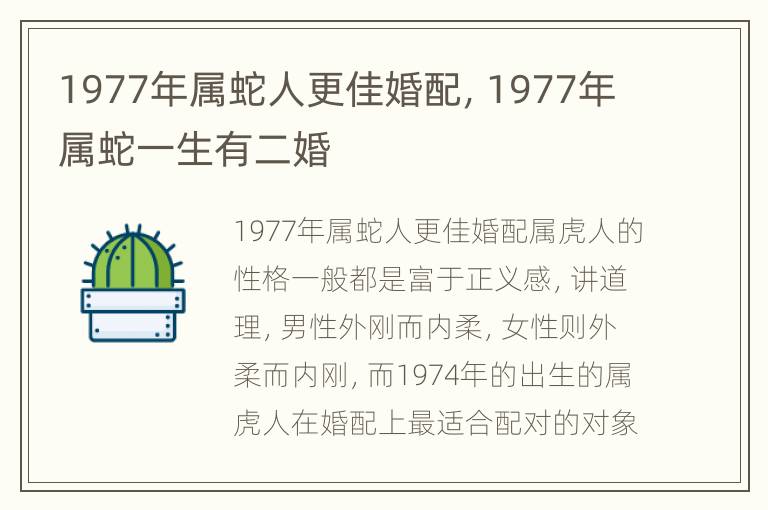 1977年属蛇人更佳婚配, 1977年属蛇一生有二婚

1977年属蛇人更佳婚配属虎人的性格一般都是富于正义感, 讲道理, 男性外刚而内柔, 女性则外柔而内刚, 而1974年的出生的属虎人在婚配上最适合配对的对象